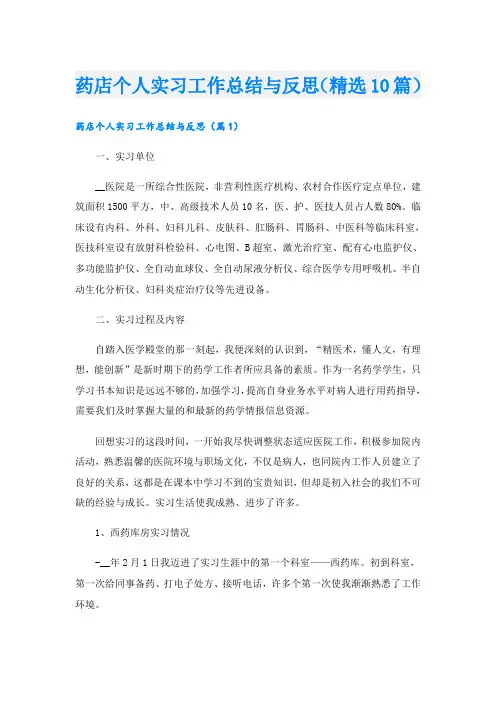 药店个人实习工作总结与反思(精选10篇)

药店个人实习工作总结与反思（篇1）

一、实习单位

__医院是一所综合性医院，非营利性医疗机构、农村合作医疗定点单位，建筑面积1500平方，中、高级技术人员10名，医、护、医技人员占人数80%。临床设有内科、外科、妇科儿科、皮肤科、肛肠科、胃肠科、中医科等临床科室，医技科室设有放射科检验科、心电图、B超室、激光治疗室、配有心电监护仪、多功能监护仪、全自动血球仪、全自动尿液分析仪、综合医学专用呼吸机、半自动生化分析仪、妇科炎症治疗仪等先进设备。

二、实习过程及内容

自踏入医学殿堂的那一刻起，我便深刻的认识到，“精医术，懂人文，有理想，能创新”是新时期下的药学工作者所应具备的素质。作为一名药学学生，只学习书本知识是远远不够的，加强学习，提高自身业务水平对病人进行用药指导，需要我们及时掌握大量的和最新的药学情报信息资源。

回想实习的这段时间，一开始我尽快调整状态适应医院工作，积极参加院内活动，熟悉温馨的医院环境与职场文化，不仅是病人，也同院内工作人员建立了良好的关系，这都是在课本中学习不到的宝贵知识，但却是初入社会的我们不可缺的经验与成长。实习生活使我成熟、进步了许多。

1、西药库房实习情况

-__年2月1日我迈进了实习生涯中的第一个科室——西药库。初到科室，第一次给同事备药、打电子处方、接听电话，许多个第一次使我渐渐熟悉了工作环境。